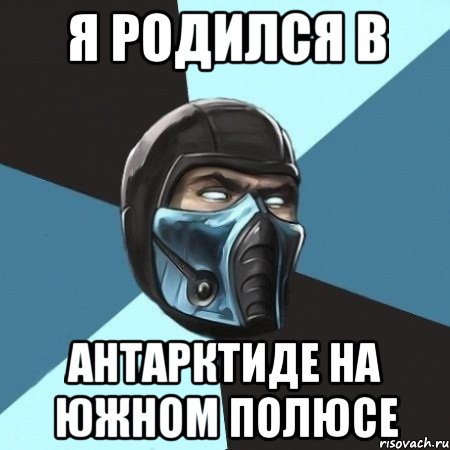 Я РОДИЛСЯ В

АНТАРКТИДЕ НА ЮЖНОМ ПОЛЮСЕ

risovach.ru